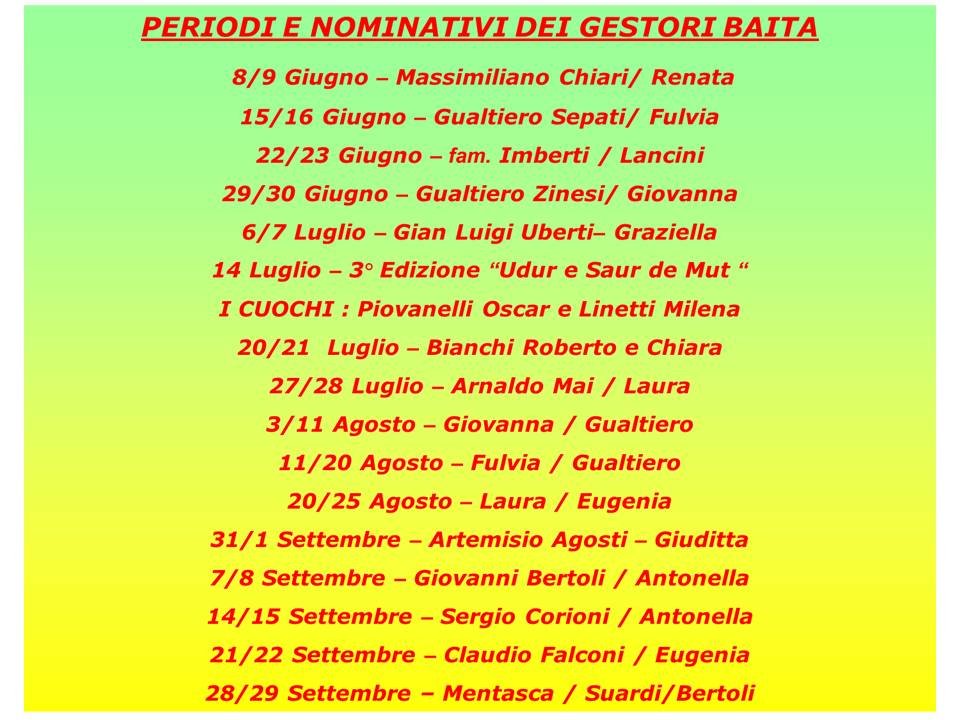 PERIODI E NOMINATIVI DEI GESTORI BAITA

8/9 Giugno – Massimiliano Chiari/ Renata

15/16 Giugno – Gualtiero Sepati/ Fulvia

22/23 Giugno – fam. Imberti / Lancini

29/30 Giugno – Gualtiero Zinesi/ Giovanna

6/7 Luglio – Gian Luigi Uberti– Graziella

14 Luglio – 3° Edizione “Udur e Saur de Mut “

I CUOCHI : Piovanelli Oscar e Linetti Milena

20/21 Luglio – Bianchi Roberto e Chiara

27/28 Luglio – Arnaldo Mai / Laura

3/11 Agosto – Giovanna / Gualtiero

11/20 Agosto – Fulvia / Gualtiero

20/25 Agosto – Laura / Eugenia

31/1 Settembre – Artemisio Agosti – Giuditta

7/8 Settembre – Giovanni Bertoli / Antonella

14/15 Settembre – Sergio Corioni / Antonella

21/22 Settembre – Claudio Falconi / Eugenia

28/29 Settembre – Mentasca / Suardi/Bertoli